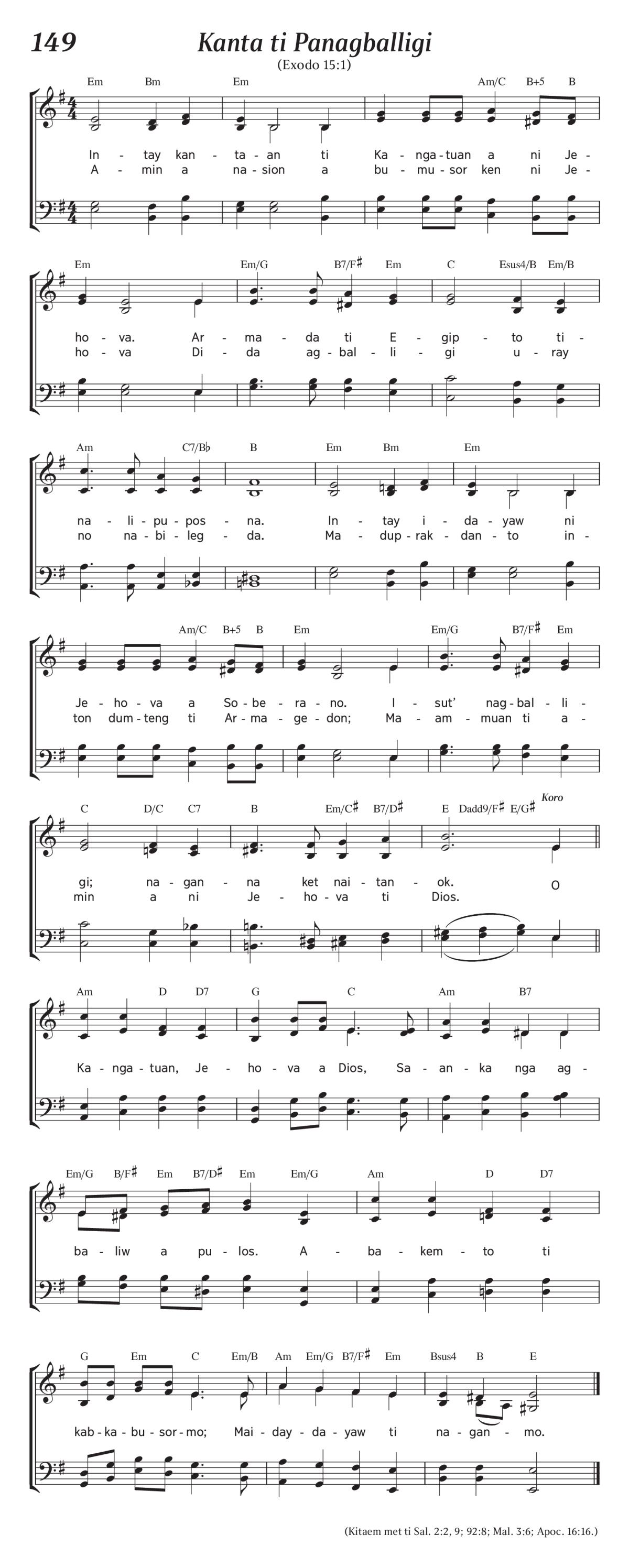 149

Kanta ti Panagballigi

(Exodo 15:1)

Em Bm Em Am/C B+5 B

In - tay kan - ta - an ti Ka - nga - tuan a ni Je -
A - min a na - sion a bu - mu - sor ken ni Je -

Em Em/G B7/F♯ Em C Esus4/B Em/B

ho - va. Ar - ma - da ti E - gip - to ti -
ho - va Di - da ag - bal - li - gi u - ray

Am C7/B♭ B Em Bm Em

na - li - pu - pos - na. In - tay i - da - yaw ni
no na - bi - leg - da. Ma - dup - rak - dan - to in -

Am/C B+5 B Em Em/G B7/F♯ Em

Je - ho - va a So - be - ra - no. I - sut' nag - bal - li -
ton dum - teng ti Ar - ma - ge - don; Ma - am - muan ti a -

C D/C C7 B Em/C♯ B7/D♯ E Dadd9/F♯ E/G♯ Koro

gi; na - gan - na ket nai - tan - ok. O
min a ni Je - ho - va ti Dios.

Am D D7 G C Am B7

Ka - nga - tuan, Je - ho - va a Dios, Sa - an - ka nga ag -

Em/G B/F♯ Em B7/D♯ Em Em/G Am D D7

ba - liw a pu - los. A - ba - kem - to ti

G Em C Em/B Am Em/G B7/F♯ Em Bsus4 B E

kab - ka - bu - sor - mo; Mai - day - da - yaw ti na - gan - mo.

(Kitaem met ti Sal. 2:2, 9; 92:8; Mal. 3:6; Apoc. 16:16.)